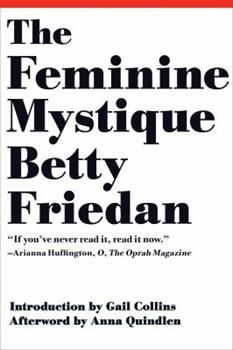 The Feminine Mystique Betty Friedan

"If you've never read it, read it now."
–Arianna Huffington, O, The Oprah Magazine

Introduction by Gail Collins
Afterword by Anna Quindlen